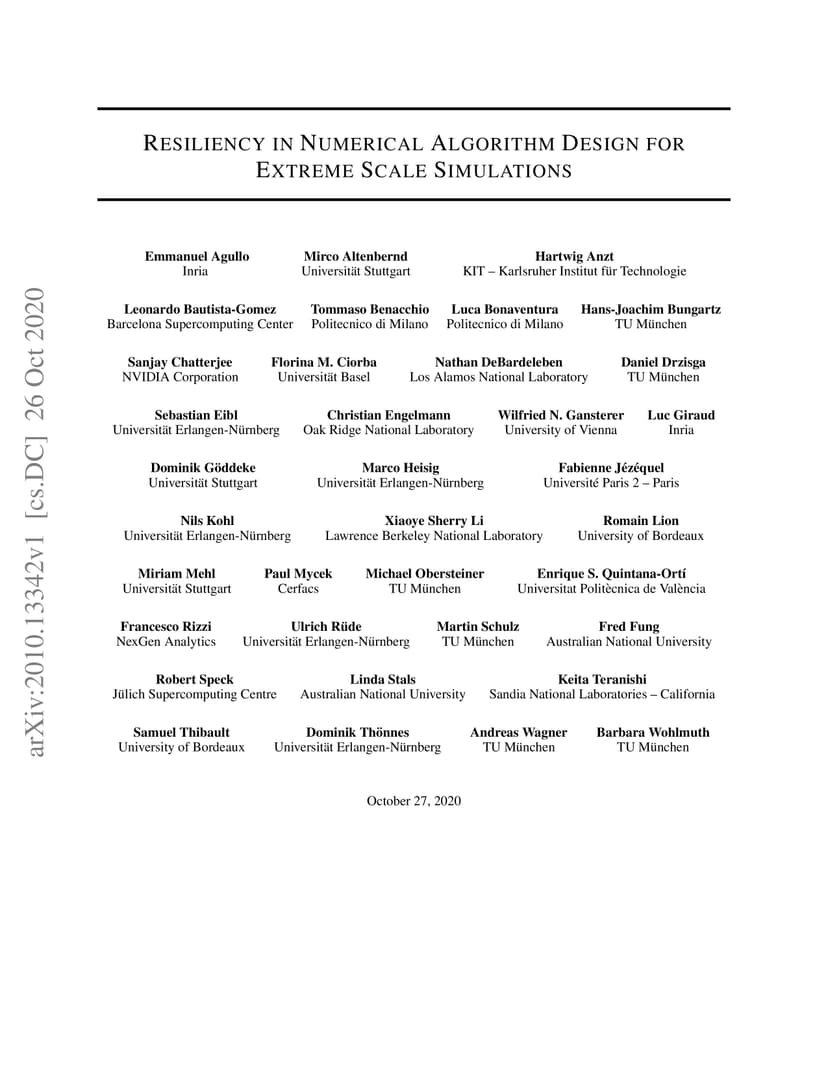 arXiv:2010.13342v1 [cs.DC] 26 Oct 2020

RESILIENCY IN NUMERICAL ALGORITHM DESIGN FOR EXTREME SCALE SIMULATIONS

Emmanuel Agullo
Inria

Mirco Altenbernd
Universität Stuttgart

Hartwig Anzt
KIT – Karlsruher Institut für Technologie

Leonardo Bautista-Gomez
Barcelona Supercomputing Center

Tommaso Benacchio
Politecnico di Milano

Luca Bonaventura
Politecnico di Milano

Hans-Joachim Bungartz
TU München

Sanjay Chatterjee
NVIDIA Corporation

Florina M. Ciorba
Universität Basel

Nathan DeBardeleben
Los Alamos National Laboratory

Daniel Drzisga
TU München

Sebastian Eibl
Universität Erlangen-Nürnberg

Christian Engelmann
Oak Ridge National Laboratory

Wilfried N. Gansterer
University of Vienna

Luc Giraud
Inria

Dominik Göddeke
Universität Stuttgart

Marco Heisig
Universität Erlangen-Nürnberg

Fabienne Jézéquel
Université Paris 2 – Paris

Nils Kohl
Universität Erlangen-Nürnberg

Xiaoye Sherry Li
Lawrence Berkeley National Laboratory

Romain Lion
University of Bordeaux

Miriam Mehl
Universität Stuttgart

Paul Mycek
Cerfacs

Michael Obersteiner
TU München

Enrique S. Quintana-Ortí
Universitat Politècnica de València

Francesco Rizzi
NexGen Analytics

Ulrich Rüde
Universität Erlangen-Nürnberg

Martin Schulz
TU München

Fred Fung
Australian National University

Robert Speck
Jülich Supercomputing Centre

Linda Stals
Australian National University

Keita Teranishi
Sandia National Laboratories – California

Samuel Thibault
University of Bordeaux

Dominik Thönnes
Universität Erlangen-Nürnberg

Andreas Wagner
TU München

Barbara Wohlmuth
TU München

October 27, 2020